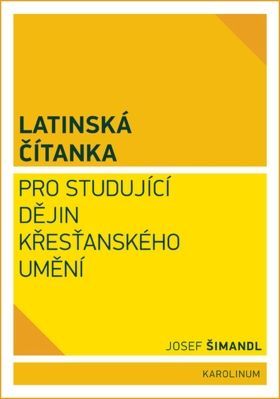 LATINSKÁ ČÍTANKA

PRO STUDUJÍCÍ DĚJIN KŘESŤANSKÉHO UMĚNÍ

JOSEF ŠIMANDL

KAROLINUM